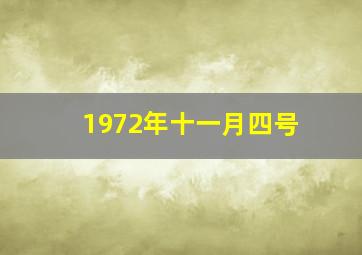 1972年十一月四号